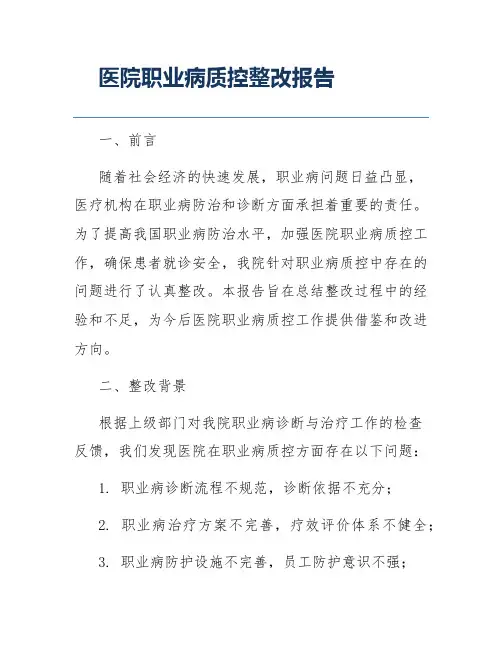 医院职业病质控整改报告

一、前言

随着社会经济的快速发展，职业病问题日益凸显，医疗机构在职业病防治和诊断方面承担着重要的责任。为了提高我国职业病防治水平，加强医院职业病质控工作，确保患者就诊安全，我院针对职业病质控中存在的问题进行了认真整改。本报告旨在总结整改过程中的经验和不足，为今后医院职业病质控工作提供借鉴和改进方向。

二、整改背景

根据上级部门对我院职业病诊断与治疗工作的检查反馈，我们发现医院在职业病质控方面存在以下问题：

1. 职业病诊断流程不规范，诊断依据不充分；

2. 职业病治疗方案不完善，疗效评价体系不健全；

3. 职业病防护设施不完善，员工防护意识不强；